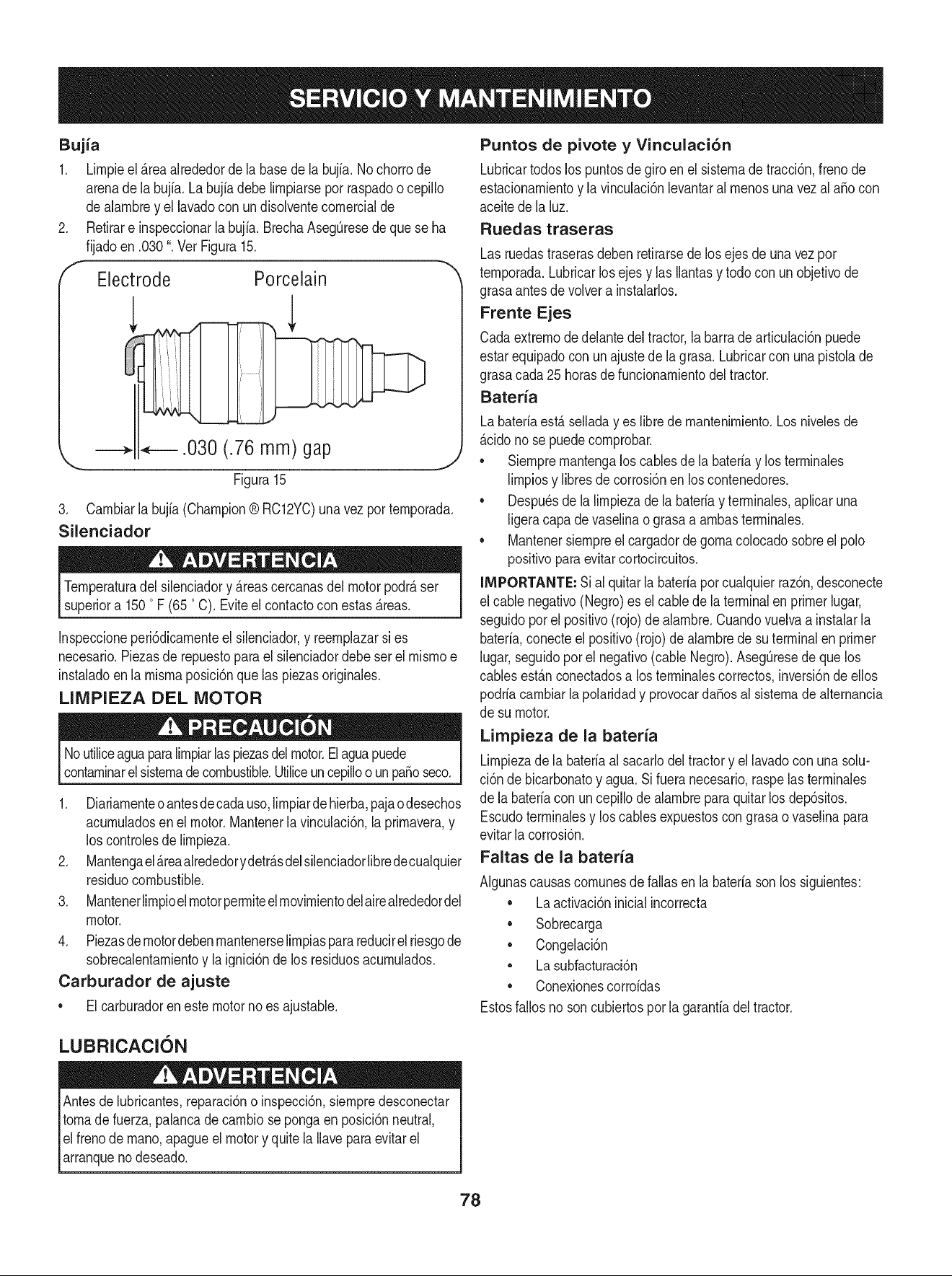 SERVICIO Y MANTENIMIENTO

Bujía

1. Limpie el área alrededor de la base de la bujía. No chorro de arena de la bujía. La bujía debe limpiarse por raspado o cepillo de alambre y el lavado con un disolvente comercial de
2. Retirar e inspeccionar la bujía. Brecha Asegúrese de que se ha fijado en .030 ". Ver Figura 15.

Electrode Porcelain

.030 (.76 mm) gap

Figura 15

3. Cambiar la bujía (Champion ® RC12YC) una vez por temporada.

Silenciador

ADVERTENCIA

Temperatura del silenciador y áreas cercanas del motor podrá ser superior a 150 ° F (65 ° C). Evite el contacto con estas áreas.

Inspeccione periódicamente el silenciador, y reemplazar si es necesario. Piezas de repuesto para el silenciador debe ser el mismo e instalado en la misma posición que las piezas originales.

LIMPIEZA DEL MOTOR

PRECAUCIÓN

No utilice agua para limpiar las piezas del motor. El agua puede contaminar el sistema de combustible. Utilice un cepillo o un paño seco.

1. Diariamente o antes de cada uso, limpiar de hierba, paja o desechos acumulados en el motor. Mantener la vinculación, la primavera, y los controles de limpieza.
2. Mantenga el área alrededor y detrás del silenciador libre de cualquier residuo combustible.
3. Mantener limpio el motor permite el movimiento del aire alrededor del motor.
4. Piezas de motor deben mantenerse limpias para reducir el riesgo de sobrecalentamiento y la ignición de los residuos acumulados.

Carburador de ajuste

• El carburador en este motor no es ajustable.

LUBRICACIÓN

ADVERTENCIA

Antes de lubricantes, reparación o inspección, siempre desconectar toma de fuerza, palanca de cambio se ponga en posición neutral, el freno de mano, apague el motor y quite la llave para evitar el arranque no deseado.

Puntos de pivote y Vinculación

Lubricar todos los puntos de giro en el sistema de tracción, freno de estacionamiento y la vinculación levantar al menos una vez al año con aceite de la luz.

Ruedas traseras

Las ruedas traseras deben retirarse de los ejes de una vez por temporada. Lubricar los ejes y las llantas y todo con un objetivo de grasa antes de volver a instalarlos.

Frente Ejes

Cada extremo de delante del tractor, la barra de articulación puede estar equipado con un ajuste de la grasa. Lubricar con una pistola de grasa cada 25 horas de funcionamiento del tractor.

Batería

La batería está sellada y es libre de mantenimiento. Los niveles de ácido no se puede comprobar.

• Siempre mantenga los cables de la batería y los terminales limpios y libres de corrosión en los contenedores.
• Después de la limpieza de la batería y terminales, aplicar una ligera capa de vaselina o grasa a ambas terminales.
• Mantener siempre el cargador de goma colocado sobre el polo positivo para evitar cortocircuitos.

IMPORTANTE: Si al quitar la batería por cualquier razón, desconecte el cable negativo (Negro) es el cable de la terminal en primer lugar, seguido por el positivo (rojo) de alambre. Cuando vuelva a instalar la batería, conecte el positivo (rojo) de alambre de su terminal en primer lugar, seguido por el negativo (cable Negro). Asegúrese de que los cables están conectados a los terminales correctos, inversión de ellos podría cambiar la polaridad y provocar daños al sistema de alternancia de su motor.

Limpieza de la batería

Limpieza de la batería al sacarlo del tractor y el lavado con una solución de bicarbonato y agua. Si fuera necesario, raspe las terminales de la batería con un cepillo de alambre para quitar los depósitos. Escudo terminales y los cables expuestos con grasa o vaselina para evitar la corrosión.

Faltas de la batería

Algunas causas comunes de fallas en la batería son los siguientes:

• La activación inicial incorrecta
• Sobrecarga
• Congelación
• La subfacturación
• Conexiones corroídas

Estos fallos no son cubiertos por la garantía del tractor.

78